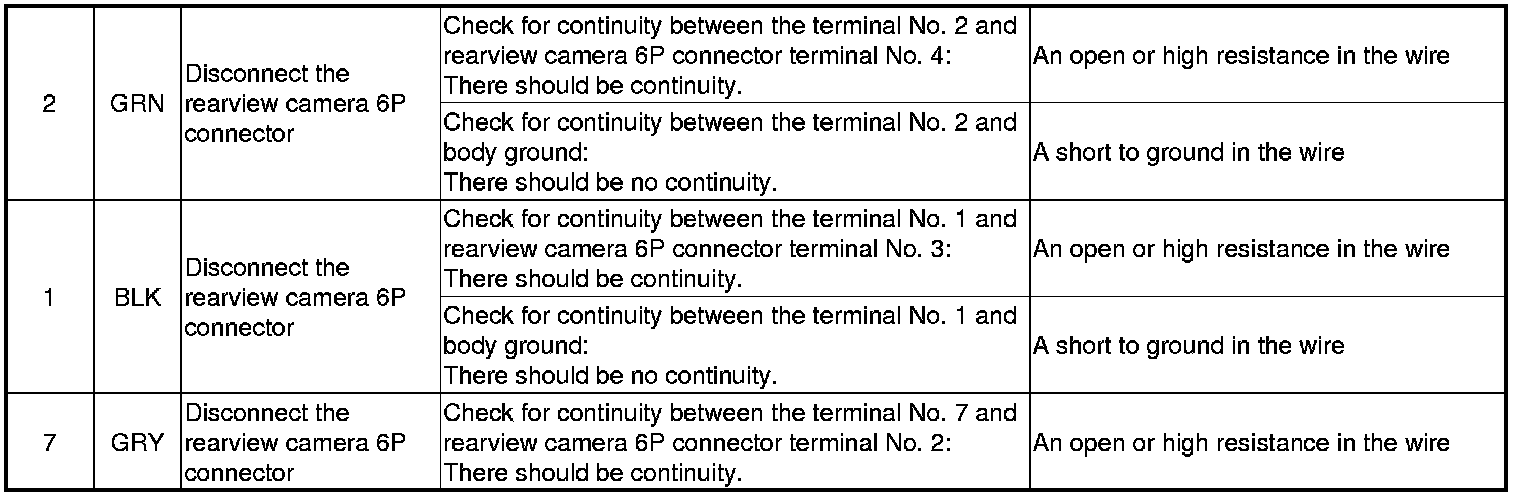 | 2 | GRN | Disconnect the rearview camera 6P connector | Check for continuity between the terminal No. 2 and rearview camera 6P connector terminal No. 4: There should be continuity. | An open or high resistance in the wire |
|---|---|---|---|---|
| | | | Check for continuity between the terminal No. 2 and body ground: There should be no continuity. | A short to ground in the wire |
| 1 | BLK | Disconnect the rearview camera 6P connector | Check for continuity between the terminal No. 1 and rearview camera 6P connector terminal No. 3: There should be continuity. | An open or high resistance in the wire |
| | | | Check for continuity between the terminal No. 1 and body ground: There should be no continuity. | A short to ground in the wire |
| 7 | GRY | Disconnect the rearview camera 6P connector | Check for continuity between the terminal No. 7 and rearview camera 6P connector terminal No. 2: There should be continuity. | An open or high resistance in the wire |